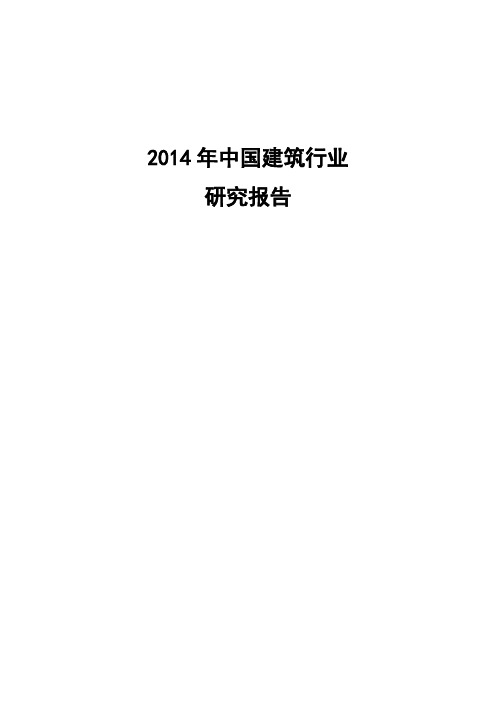 2014 年中国建筑行业
研究报告